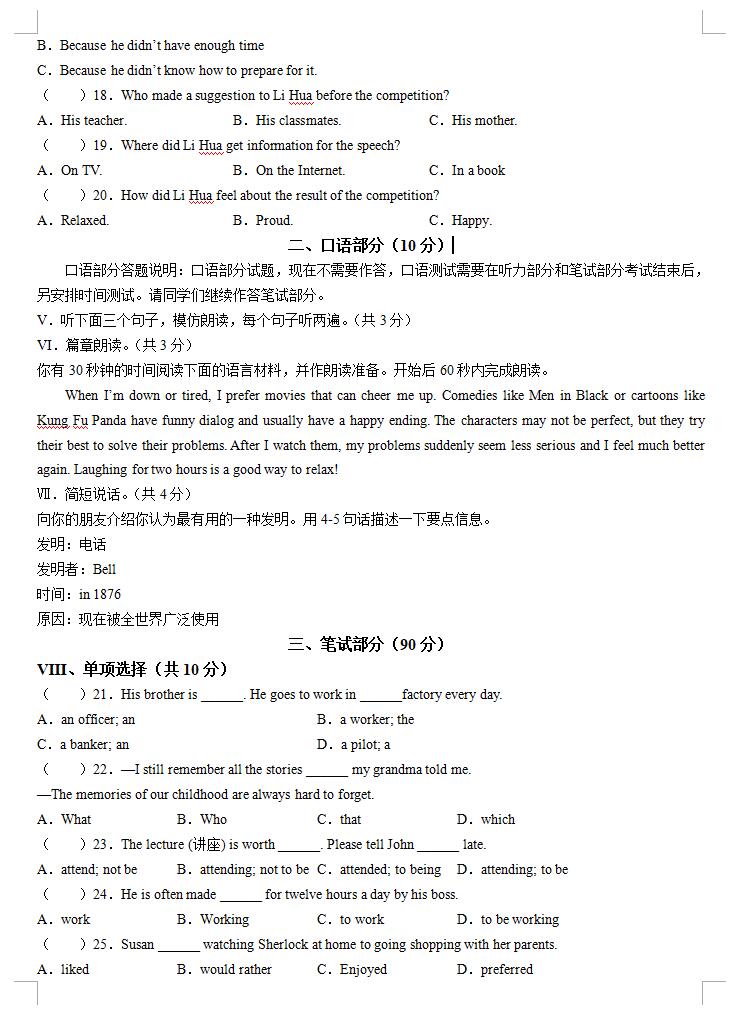 B．Because he didn't have enough time

C．Because he didn't know how to prepare for it.

（　　）18．Who made a suggestion to Li Hua before the competition?

A．His teacher.　　B．His classmates.　　C．His mother.

（　　）19．Where did Li Hua get information for the speech?

A．On TV.　　B．On the Internet.　　C．In a book

（　　）20．How did Li Hua feel about the result of the competition?

A．Relaxed.　　B．Proud.　　C．Happy.

二、口语部分（10 分）

口语部分答题说明：口语部分试题，现在不需要作答，口语测试需要在听力部分和笔试部分考试结束后，另安排时间测试。请同学们继续作答笔试部分。

V．听下面三个句子，模仿朗读，每个句子听两遍。（共 3 分）

VI．篇章朗读。（共 3 分）

你有 30 秒钟的时间阅读下面的语言材料，并作朗读准备。开始后 60 秒内完成朗读。

When I'm down or tired, I prefer movies that can cheer me up. Comedies like Men in Black or cartoons like Kung Fu Panda have funny dialog and usually have a happy ending. The characters may not be perfect, but they try their best to solve their problems. After I watch them, my problems suddenly seem less serious and I feel much better again. Laughing for two hours is a good way to relax!

Ⅶ．简短说话。（共 4 分）

向你的朋友介绍你认为最有用的一种发明。用 4-5 句话描述一下要点信息。

发明：电话

发明者：Bell

时间：in 1876

原因：现在被全世界广泛使用

三、笔试部分（90 分）

VIII、单项选择（共 10 分）

（　　）21．His brother is ______. He goes to work in ______factory every day.

A．an officer; an　　B．a worker; the

C．a banker; an　　D．a pilot; a

（　　）22．—I still remember all the stories ______ my grandma told me.

—The memories of our childhood are always hard to forget.

A．What　　B．Who　　C．that　　D．which

（　　）23．The lecture (讲座) is worth ______. Please tell John ______ late.

A．attend; not be　　B．attending; not to be　　C．attended; to being　　D．attending; to be

（　　）24．He is often made ______ for twelve hours a day by his boss.

A．work　　B．Working　　C．to work　　D．to be working

（　　）25．Susan ______ watching Sherlock at home to going shopping with her parents.

A．liked　　B．would rather　　C．Enjoyed　　D．preferred